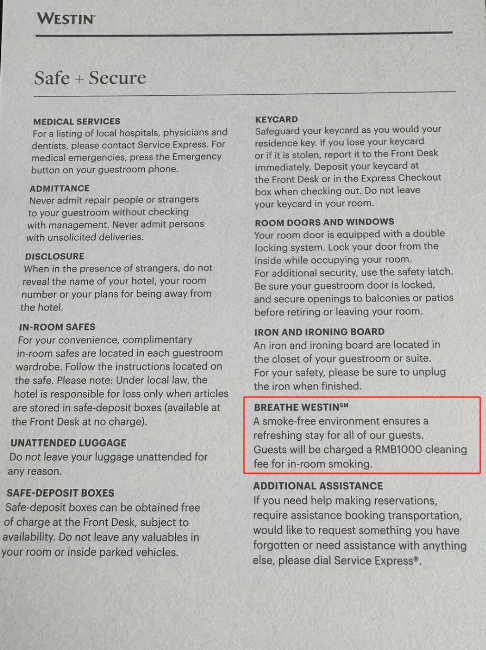 WESTIN

Safe + Secure

MEDICAL SERVICES
For a listing of local hospitals, physicians and dentists, please contact Service Express. For medical emergencies, press the Emergency button on your guestroom phone.

ADMITTANCE
Never admit repair people or strangers to your guestroom without checking with management. Never admit persons with unsolicited deliveries.

DISCLOSURE
When in the presence of strangers, do not reveal the name of your hotel, your room number or your plans for being away from the hotel.

IN-ROOM SAFES
For your convenience, complimentary in-room safes are located in each guestroom wardrobe. Follow the instructions located on the safe. Please note: Under local law, the hotel is responsible for loss only when articles are stored in safe-deposit boxes (available at the Front Desk at no charge).

UNATTENDED LUGGAGE
Do not leave your luggage unattended for any reason.

SAFE-DEPOSIT BOXES
Safe-deposit boxes can be obtained free of charge at the Front Desk, subject to availability. Do not leave any valuables in your room or inside parked vehicles.

KEYCARD
Safeguard your keycard as you would your residence key. If you lose your keycard or if it is stolen, report it to the Front Desk immediately. Deposit your keycard at the Front Desk or in the Express Checkout box when checking out. Do not leave your keycard in your room.

ROOM DOORS AND WINDOWS
Your room door is equipped with a double locking system. Lock your door from the inside while occupying your room. For additional security, use the safety latch. Be sure your guestroom door is locked, and secure openings to balconies or patios before retiring or leaving your room.

IRON AND IRONING BOARD
An iron and ironing board are located in the closet of your guestroom or suite. For your safety, please be sure to unplug the iron when finished.

BREATHE WESTIN℠
A smoke-free environment ensures a refreshing stay for all of our guests. Guests will be charged a RMB1000 cleaning fee for in-room smoking.

ADDITIONAL ASSISTANCE
If you need help making reservations, require assistance booking transportation, would like to request something you have forgotten or need assistance with anything else, please dial Service Express®.